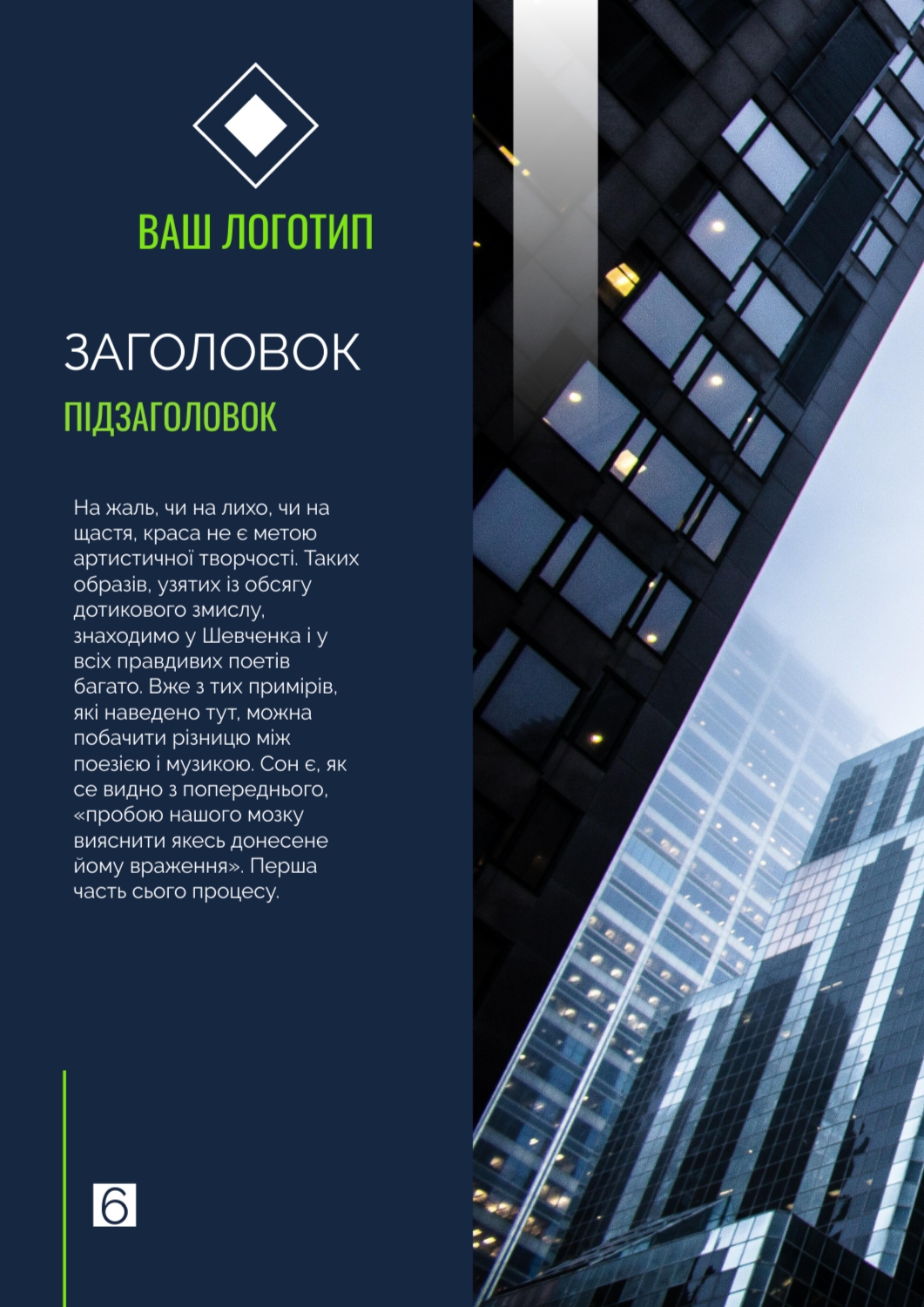 ВАШ ЛОГОТИП

ЗАГОЛОВОК

ПІДЗАГОЛОВОК

На жаль, чи на лихо, чи на щастя, краса не є метою артистичної творчості. Таких образів, узятих із обсягу дотикового змислу, знаходимо у Шевченка і у всіх правдивих поетів багато. Вже з тих примірів, які наведено тут, можна побачити різницю між поезією і музикою. Сон є, як се видно з попереднього, «пробою нашого мозку вияснити якесь донесене йому враження». Перша часть сього процесу.

6